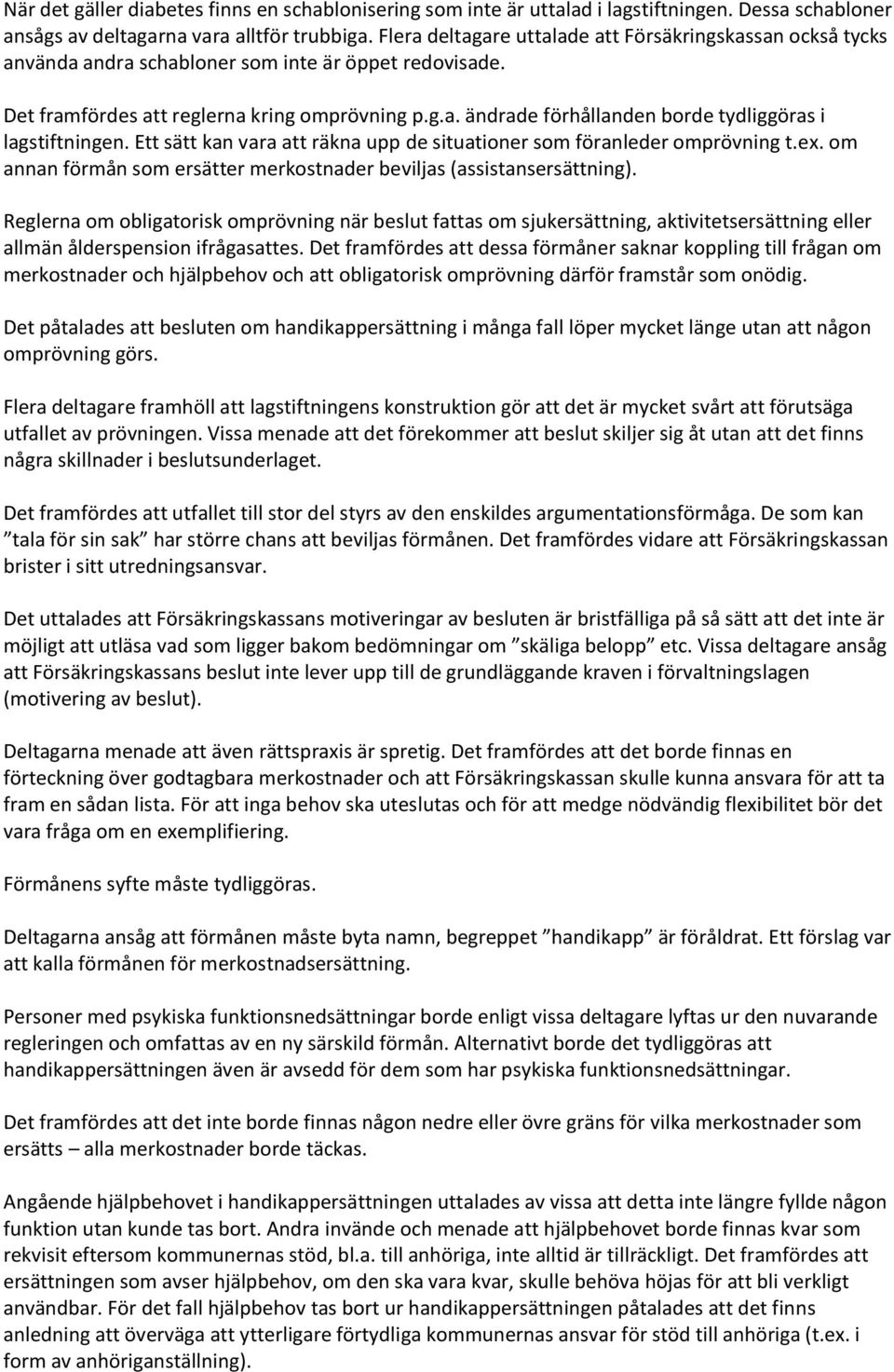 När det gäller diabetes finns en schablonisering som inte är uttalad i lagstiftningen. Dessa schabloner ansågs av deltagarna vara alltför trubbiga. Flera deltagare uttalade att Försäkringskassan också tycks använda andra schabloner som inte är öppet redovisade.

Det framfördes att reglerna kring omprövning p.g.a. ändrade förhållanden borde tydliggöras i lagstiftningen. Ett sätt kan vara att räkna upp de situationer som föranleder omprövning t.ex. om annan förmån som ersätter merkostnader beviljas (assistansersättning).

Reglerna om obligatorisk omprövning när beslut fattas om sjukersättning, aktivitetsersättning eller allmän ålderspension ifrågasattes. Det framfördes att dessa förmåner saknar koppling till frågan om merkostnader och hjälpbehov och att obligatorisk omprövning därför framstår som onödig.

Det påtalades att besluten om handikappersättning i många fall löper mycket länge utan att någon omprövning görs.

Flera deltagare framhöll att lagstiftningens konstruktion gör att det är mycket svårt att förutsäga utfallet av prövningen. Vissa menade att det förekommer att beslut skiljer sig åt utan att det finns några skillnader i beslutsunderlaget.

Det framfördes att utfallet till stor del styrs av den enskildes argumentationsförmåga. De som kan ”tala för sin sak” har större chans att beviljas förmånen. Det framfördes vidare att Försäkringskassan brister i sitt utredningsansvar.

Det uttalades att Försäkringskassans motiveringar av besluten är bristfälliga på så sätt att det inte är möjligt att utläsa vad som ligger bakom bedömningar om ”skäliga belopp” etc. Vissa deltagare ansåg att Försäkringskassans beslut inte lever upp till de grundläggande kraven i förvaltningslagen (motivering av beslut).

Deltagarna menade att även rättspraxis är spretig. Det framfördes att det borde finnas en förteckning över godtagbara merkostnader och att Försäkringskassan skulle kunna ansvara för att ta fram en sådan lista. För att inga behov ska uteslutas och för att medge nödvändig flexibilitet bör det vara fråga om en exemplifiering.

Förmånens syfte måste tydliggöras.

Deltagarna ansåg att förmånen måste byta namn, begreppet ”handikapp” är föråldrat. Ett förslag var att kalla förmånen för merkostnadsersättning.

Personer med psykiska funktionsnedsättningar borde enligt vissa deltagare lyftas ur den nuvarande regleringen och omfattas av en ny särskild förmån. Alternativt borde det tydliggöras att handikappersättningen även är avsedd för dem som har psykiska funktionsnedsättningar.

Det framfördes att det inte borde finnas någon nedre eller övre gräns för vilka merkostnader som ersätts – alla merkostnader borde täckas.

Angående hjälpbehovet i handikappersättningen uttalades av vissa att detta inte längre fyllde någon funktion utan kunde tas bort. Andra invände och menade att hjälpbehovet borde finnas kvar som rekvisit eftersom kommunernas stöd, bl.a. till anhöriga, inte alltid är tillräckligt. Det framfördes att ersättningen som avser hjälpbehov, om den ska vara kvar, skulle behöva höjas för att bli verkligt användbar. För det fall hjälpbehov tas bort ur handikappersättningen påtalades att det finns anledning att överväga att ytterligare förtydliga kommunernas ansvar för stöd till anhöriga (t.ex. i form av anhöriganställning).